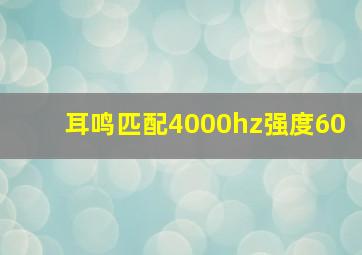 耳鸣匹配4000hz强度60